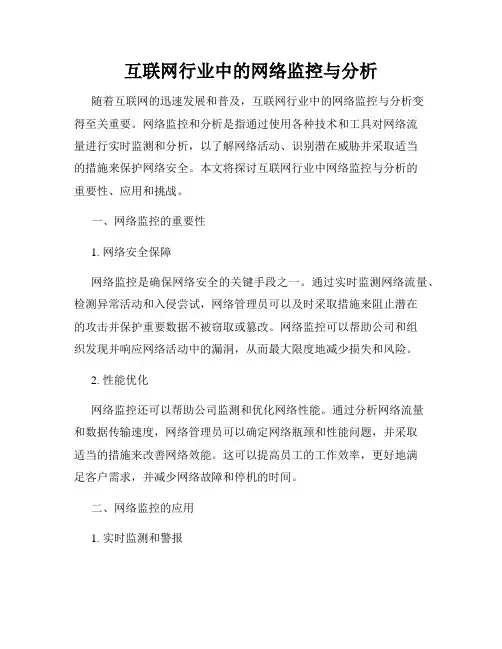 互联网行业中的网络监控与分析

随着互联网的迅速发展和普及，互联网行业中的网络监控与分析变得至关重要。网络监控和分析是指通过使用各种技术和工具对网络流量进行实时监测和分析，以了解网络活动、识别潜在威胁并采取适当的措施来保护网络安全。本文将探讨互联网行业中网络监控与分析的重要性、应用和挑战。

一、网络监控的重要性

1. 网络安全保障

网络监控是确保网络安全的关键手段之一。通过实时监测网络流量、检测异常活动和入侵尝试，网络管理员可以及时采取措施来阻止潜在的攻击并保护重要数据不被窃取或篡改。网络监控可以帮助公司和组织发现并响应网络活动中的漏洞，从而最大限度地减少损失和风险。

2. 性能优化

网络监控还可以帮助公司监测和优化网络性能。通过分析网络流量和数据传输速度，网络管理员可以确定网络瓶颈和性能问题，并采取适当的措施来改善网络效能。这可以提高员工的工作效率，更好地满足客户需求，并减少网络故障和停机的时间。

二、网络监控的应用

1. 实时监测和警报